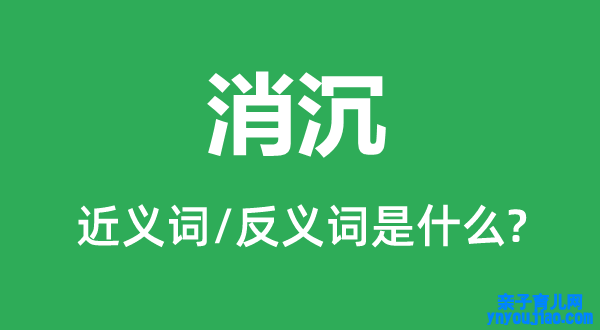 消沉

近义词/反义词是什么?

亲子育儿网
ynyoujiao.com